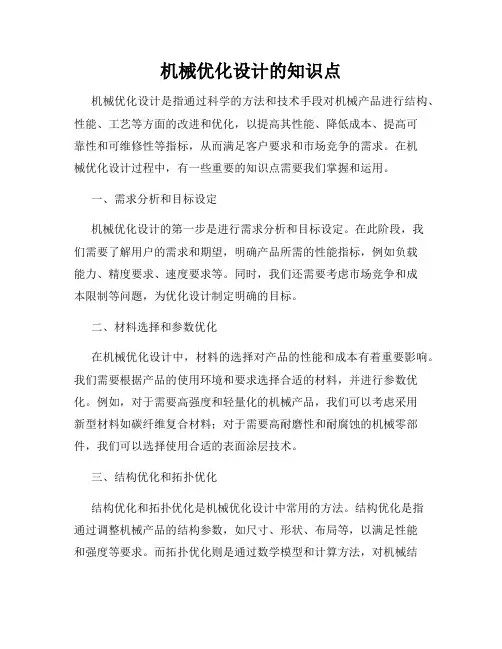 机械优化设计的知识点

机械优化设计是指通过科学的方法和技术手段对机械产品进行结构、性能、工艺等方面的改进和优化，以提高其性能、降低成本、提高可靠性和可维修性等指标，从而满足客户要求和市场竞争的需求。在机械优化设计过程中，有一些重要的知识点需要我们掌握和运用。

一、需求分析和目标设定

机械优化设计的第一步是进行需求分析和目标设定。在此阶段，我们需要了解用户的需求和期望，明确产品所需的性能指标，例如负载能力、精度要求、速度要求等。同时，我们还需要考虑市场竞争和成本限制等问题，为优化设计制定明确的目标。

二、材料选择和参数优化

在机械优化设计中，材料的选择对产品的性能和成本有着重要影响。我们需要根据产品的使用环境和要求选择合适的材料，并进行参数优化。例如，对于需要高强度和轻量化的机械产品，我们可以考虑采用新型材料如碳纤维复合材料；对于需要高耐磨性和耐腐蚀的机械零部件，我们可以选择使用合适的表面涂层技术。

三、结构优化和拓扑优化

结构优化和拓扑优化是机械优化设计中常用的方法。结构优化是指通过调整机械产品的结构参数，如尺寸、形状、布局等，以满足性能和强度等要求。而拓扑优化则是通过数学模型和计算方法，对机械结